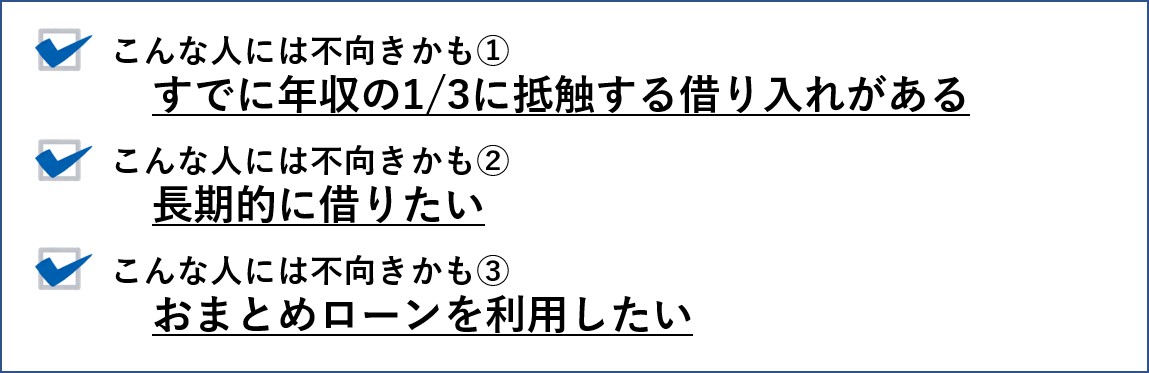 こんな人には不向きかも①
すでに年収の1/3に抵触する借り入れがある

こんな人には不向きかも②
長期的に借りたい

こんな人には不向きかも③
おまとめローンを利用したい